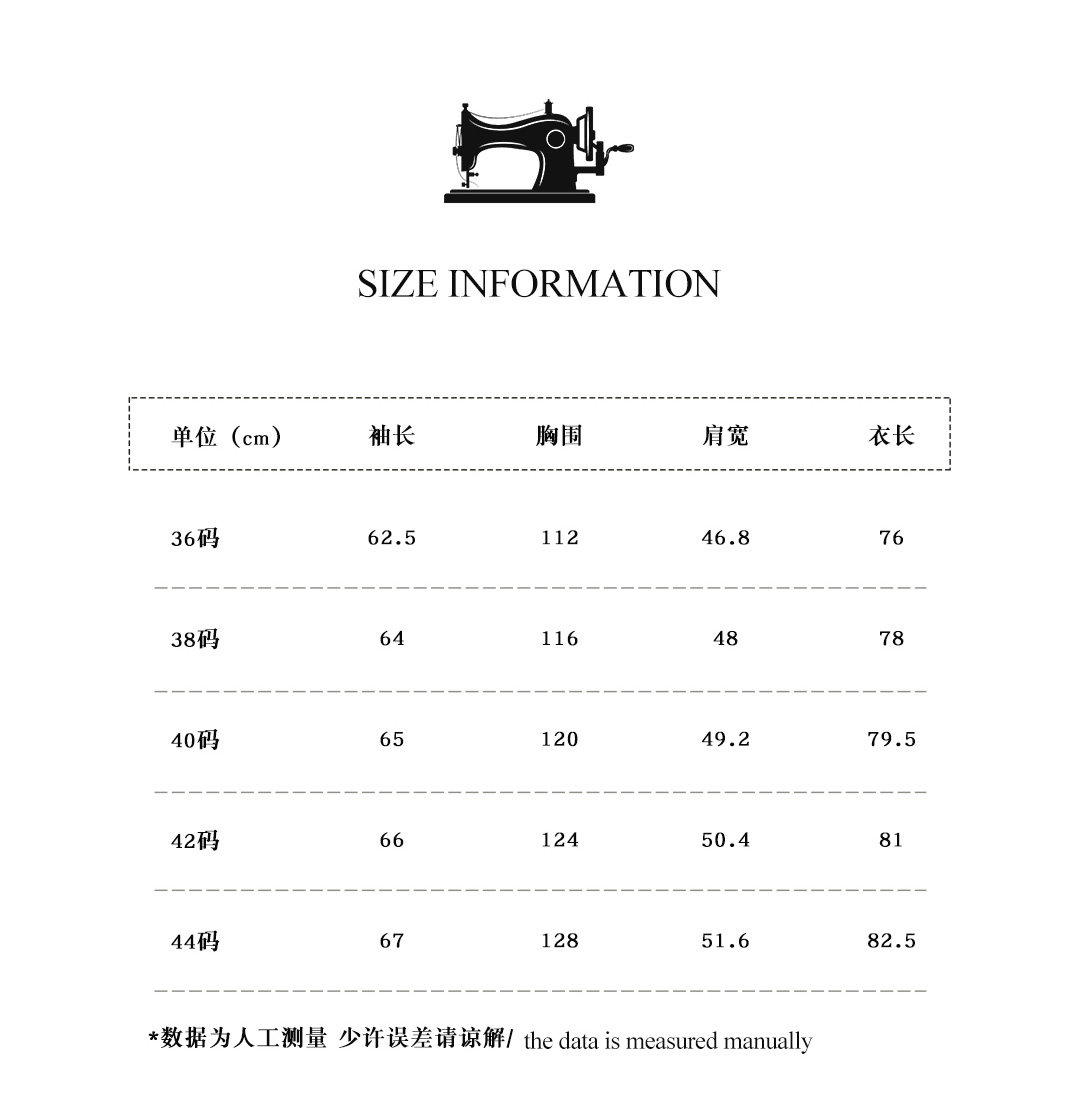 SIZE INFORMATION

| 单位（cm） | 袖长 | 胸围 | 肩宽 | 衣长 |
|---|---|---|---|---|
| 36码 | 62.5 | 112 | 46.8 | 76 |
| 38码 | 64 | 116 | 48 | 78 |
| 40码 | 65 | 120 | 49.2 | 79.5 |
| 42码 | 66 | 124 | 50.4 | 81 |
| 44码 | 67 | 128 | 51.6 | 82.5 |

*数据为人工测量 少许误差请谅解/ the data is measured manually